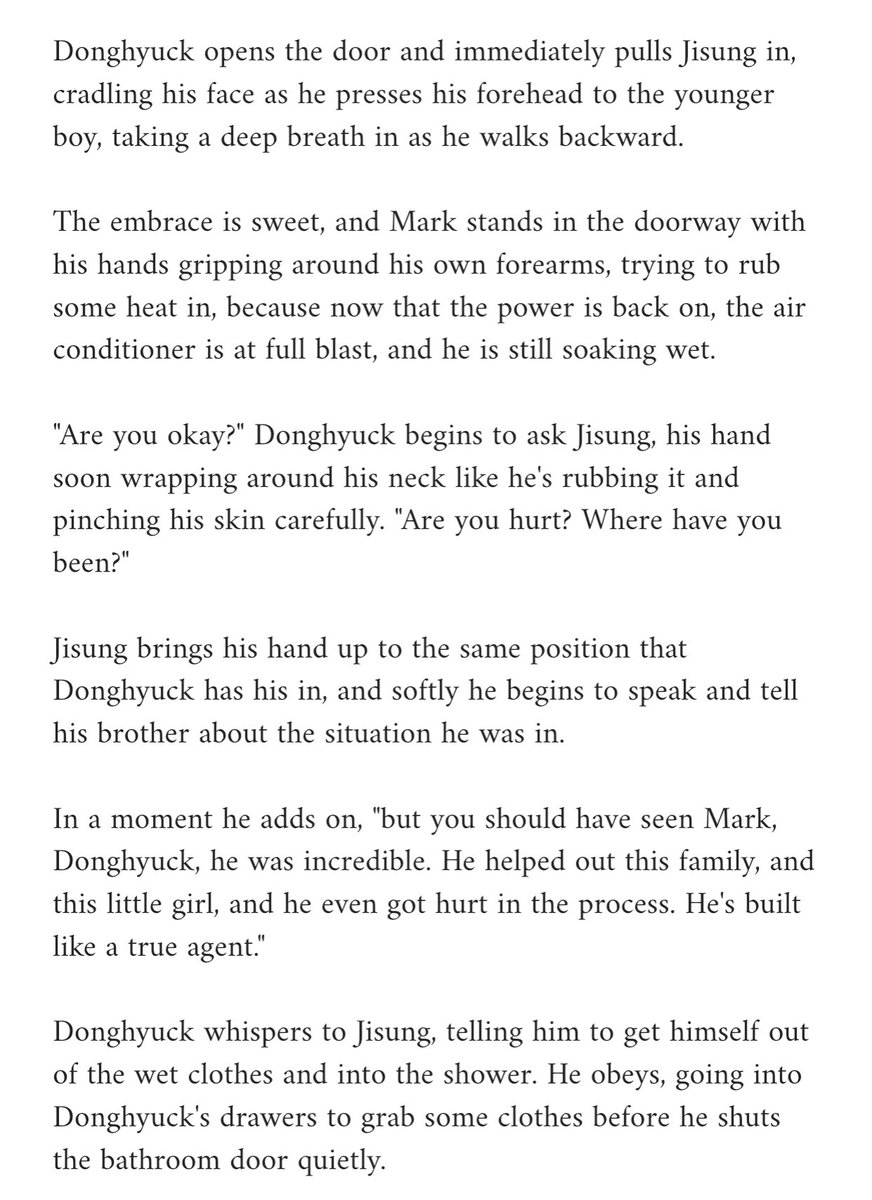 Donghyuck opens the door and immediately pulls Jisung in, cradling his face as he presses his forehead to the younger boy, taking a deep breath in as he walks backward.

The embrace is sweet, and Mark stands in the doorway with his hands gripping around his own forearms, trying to rub some heat in, because now that the power is back on, the air conditioner is at full blast, and he is still soaking wet.

"Are you okay?" Donghyuck begins to ask Jisung, his hand soon wrapping around his neck like he's rubbing it and pinching his skin carefully. "Are you hurt? Where have you been?"

Jisung brings his hand up to the same position that Donghyuck has his in, and softly he begins to speak and tell his brother about the situation he was in.

In a moment he adds on, "but you should have seen Mark, Donghyuck, he was incredible. He helped out this family, and this little girl, and he even got hurt in the process. He's built like a true agent."

Donghyuck whispers to Jisung, telling him to get himself out of the wet clothes and into the shower. He obeys, going into Donghyuck's drawers to grab some clothes before he shuts the bathroom door quietly.